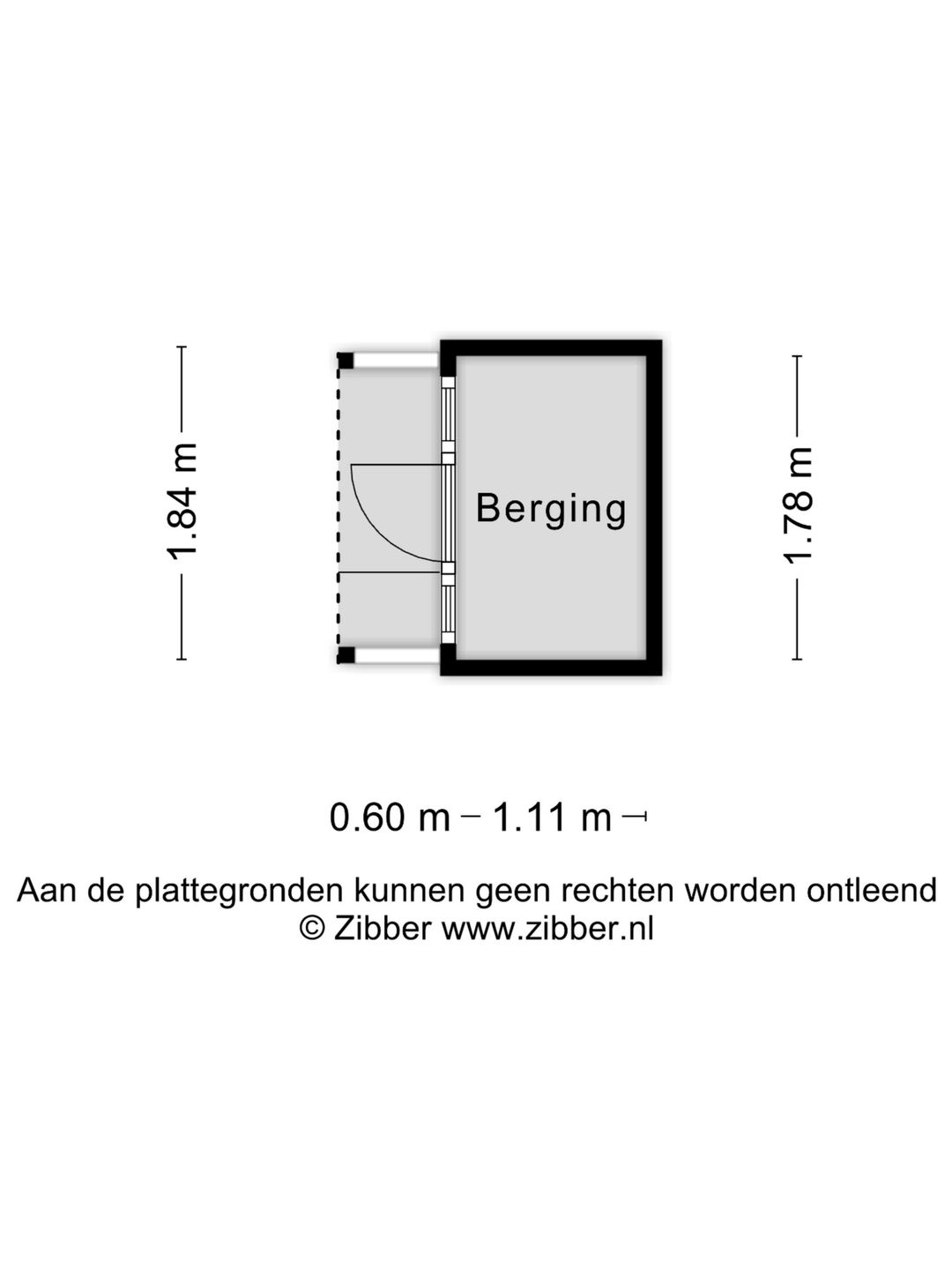 1.84 m

Berging

1.78 m

0.60 m 1.11 m

Aan de plattegronden kunnen geen rechten worden ontleend
© Zibber www.zibber.nl